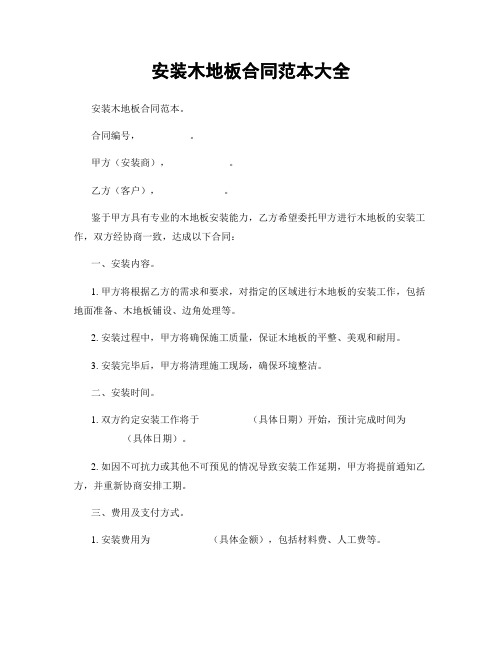 安装木地板合同范本大全

安装木地板合同范本。

合同编号，　　　　　。

甲方（安装商），　　　　　　。

乙方（客户），　　　　　　。

鉴于甲方具有专业的木地板安装能力，乙方希望委托甲方进行木地板的安装工作，双方经协商一致，达成以下合同：

一、安装内容。

1. 甲方将根据乙方的需求和要求，对指定的区域进行木地板的安装工作，包括地面准备、木地板铺设、边角处理等。

2. 安装过程中，甲方将确保施工质量，保证木地板的平整、美观和耐用。

3. 安装完毕后，甲方将清理施工现场，确保环境整洁。

二、安装时间。

1. 双方约定安装工作将于　　　　　（具体日期）开始，预计完成时间为　　　　　（具体日期）。

2. 如因不可抗力或其他不可预见的情况导致安装工作延期，甲方将提前通知乙方，并重新协商安排工期。

三、费用及支付方式。

1. 安装费用为　　　　　（具体金额），包括材料费、人工费等。